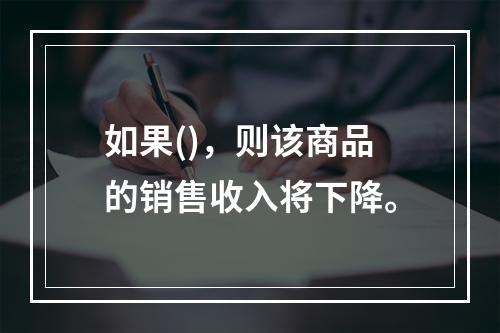 如果()，则该商品的销售收入将下降。